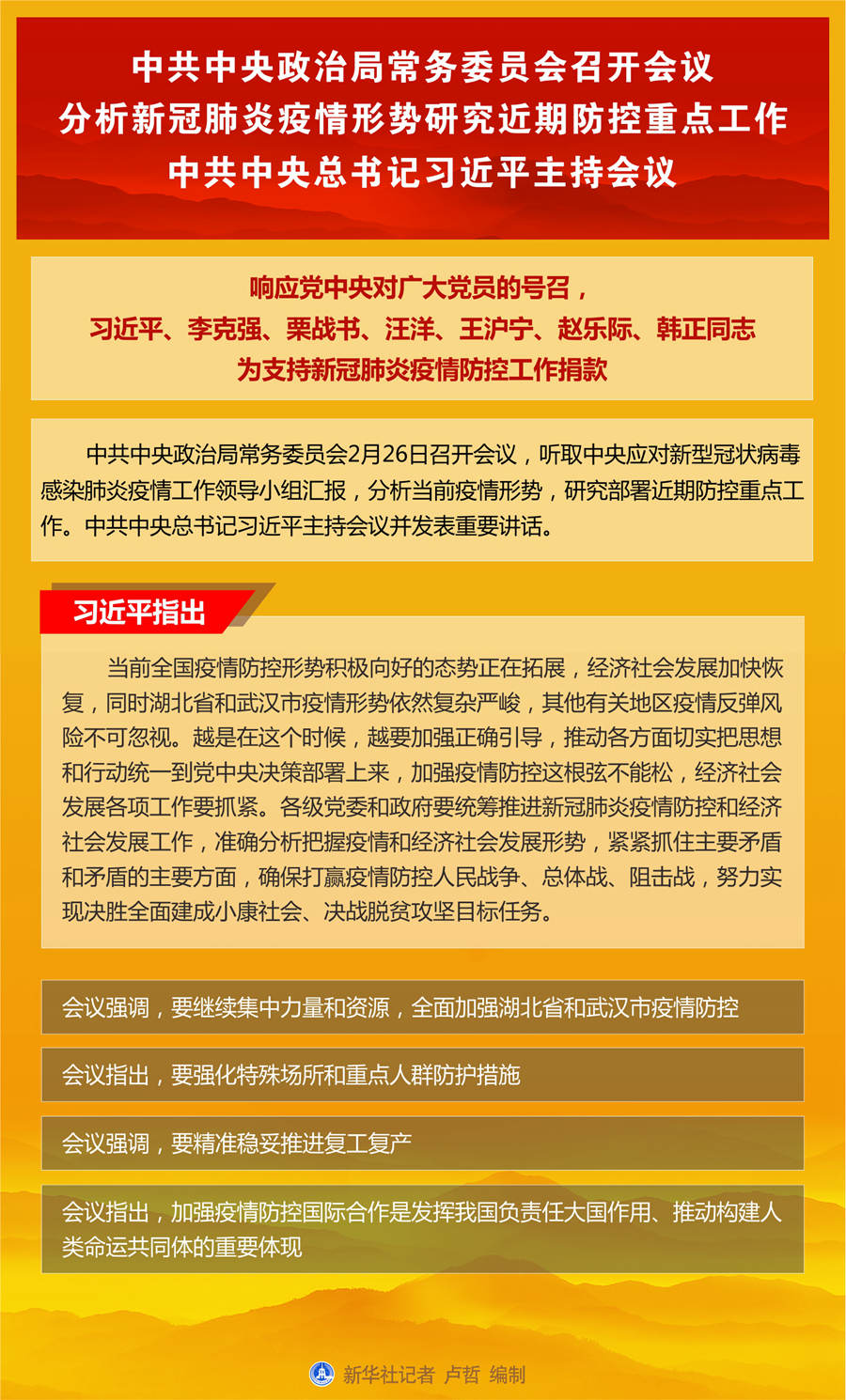 中共中央政治局常务委员会召开会议
分析新冠肺炎疫情形势研究近期防控重点工作
中共中央总书记习近平主持会议

响应党中央对广大党员的号召，
习近平、李克强、栗战书、汪洋、王沪宁、赵乐际、韩正同志
为支持新冠肺炎疫情防控工作捐款

中共中央政治局常务委员会2月26日召开会议，听取中央应对新型冠状病毒感染肺炎疫情工作领导小组汇报，分析当前疫情形势，研究部署近期防控重点工作。中共中央总书记习近平主持会议并发表重要讲话。

习近平指出

当前全国疫情防控形势积极向好的态势正在拓展，经济社会发展加快恢复，同时湖北省和武汉市疫情形势依然复杂严峻，其他有关地区疫情反弹风险不可忽视。越是在这个时候，越要加强正确引导，推动各方面切实把思想和行动统一到党中央决策部署上来，加强疫情防控这根弦不能松，经济社会发展各项工作要抓紧。各级党委和政府要统筹推进新冠肺炎疫情防控和经济社会发展工作，准确分析把握疫情和经济社会发展形势，紧紧抓住主要矛盾和矛盾的主要方面，确保打赢疫情防控人民战争、总体战、阻击战，努力实现决胜全面建成小康社会、决战脱贫攻坚目标任务。

会议强调，要继续集中力量和资源，全面加强湖北省和武汉市疫情防控

会议指出，要强化特殊场所和重点人群防护措施

会议强调，要精准稳妥推进复工复产

会议指出，加强疫情防控国际合作是发挥我国负责任大国作用、推动构建人类命运共同体的重要体现

新华社记者 卢哲 编制